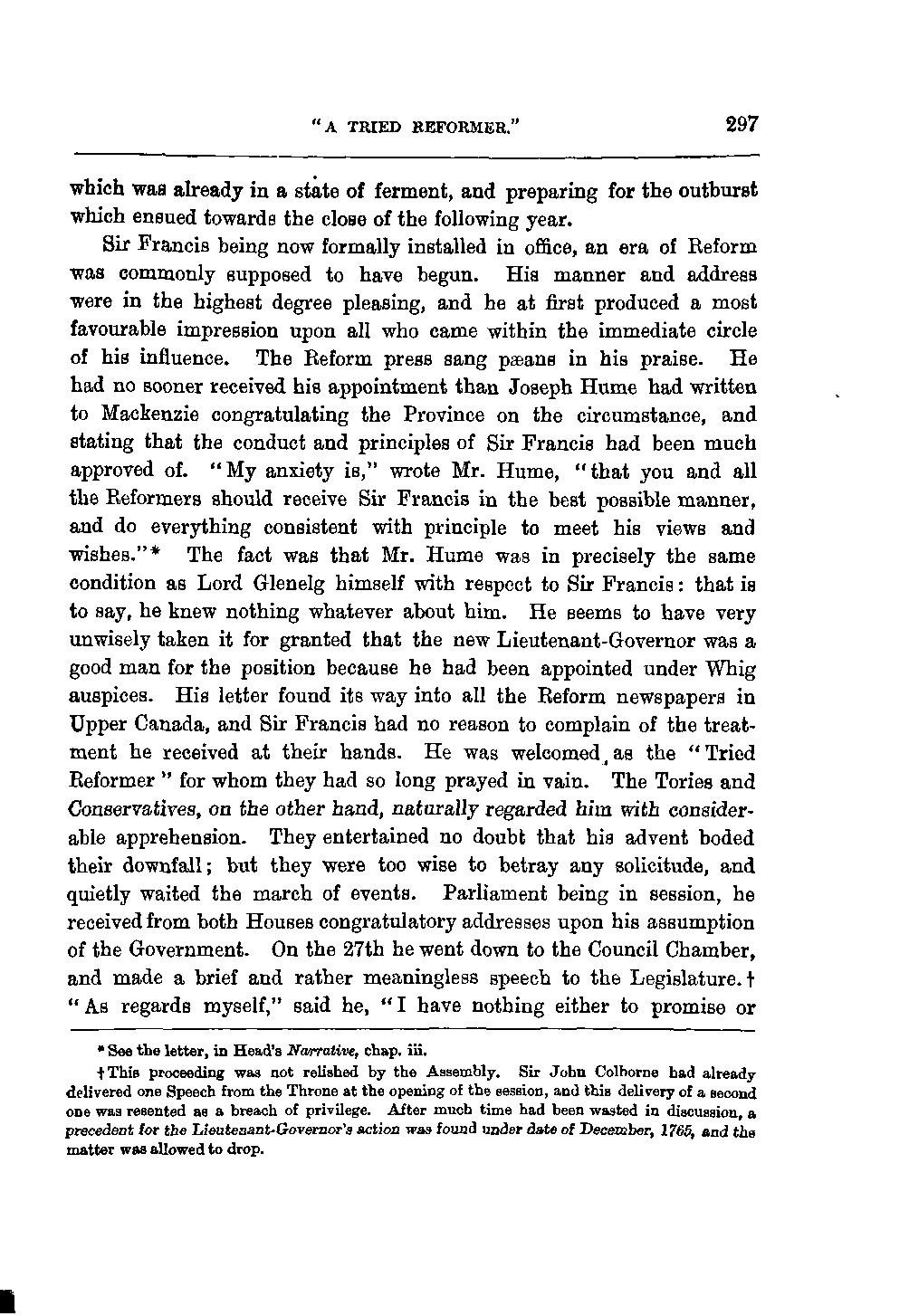 "A TRIED REFORMER." 297

which was already in a state of ferment, and preparing for the outburst which ensued towards the close of the following year.

Sir Francis being now formally installed in office, an era of Reform was commonly supposed to have begun. His manner and address were in the highest degree pleasing, and he at first produced a most favourable impression upon all who came within the immediate circle of his influence. The Reform press sang pæans in his praise. He had no sooner received his appointment than Joseph Hume had written to Mackenzie congratulating the Province on the circumstance, and stating that the conduct and principles of Sir Francis had been much approved of. "My anxiety is," wrote Mr. Hume, "that you and all the Reformers should receive Sir Francis in the best possible manner, and do everything consistent with principle to meet his views and wishes."* The fact was that Mr. Hume was in precisely the same condition as Lord Glenelg himself with respect to Sir Francis: that is to say, he knew nothing whatever about him. He seems to have very unwisely taken it for granted that the new Lieutenant-Governor was a good man for the position because he had been appointed under Whig auspices. His letter found its way into all the Reform newspapers in Upper Canada, and Sir Francis had no reason to complain of the treatment he received at their hands. He was welcomed as the "Tried Reformer" for whom they had so long prayed in vain. The Tories and Conservatives, on the other hand, naturally regarded him with considerable apprehension. They entertained no doubt that his advent boded their downfall; but they were too wise to betray any solicitude, and quietly waited the march of events. Parliament being in session, he received from both Houses congratulatory addresses upon his assumption of the Government. On the 27th he went down to the Council Chamber, and made a brief and rather meaningless speech to the Legislature.† "As regards myself," said he, "I have nothing either to promise or

* See the letter, in Head's Narrative, chap. iii.

† This proceeding was not relished by the Assembly. Sir John Colborne had already delivered one Speech from the Throne at the opening of the session, and this delivery of a second one was resented as a breach of privilege. After much time had been wasted in discussion, a precedent for the Lieutenant-Governor's action was found under date of December, 1765, and the matter was allowed to drop.